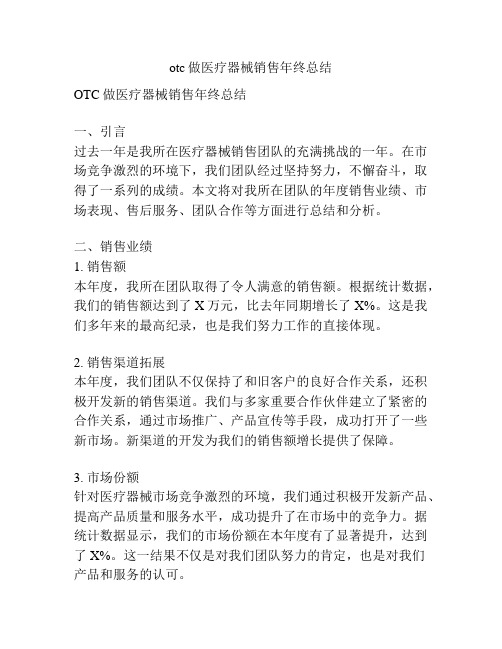 otc 做医疗器械销售年终总结

OTC 做医疗器械销售年终总结

一、引言
过去一年是我所在医疗器械销售团队的充满挑战的一年。在市场竞争激烈的环境下，我们团队经过坚持努力，不懈奋斗，取得了一系列的成绩。本文将对我所在团队的年度销售业绩、市场表现、售后服务、团队合作等方面进行总结和分析。

二、销售业绩
1. 销售额
本年度，我所在团队取得了令人满意的销售额。根据统计数据，我们的销售额达到了 X 万元，比去年同期增长了 X%。这是我们多年来的最高纪录，也是我们努力工作的直接体现。

2. 销售渠道拓展
本年度，我们团队不仅保持了和旧客户的良好合作关系，还积极开发新的销售渠道。我们与多家重要合作伙伴建立了紧密的合作关系，通过市场推广、产品宣传等手段，成功打开了一些新市场。新渠道的开发为我们的销售额增长提供了保障。

3. 市场份额
针对医疗器械市场竞争激烈的环境，我们通过积极开发新产品、提高产品质量和服务水平，成功提升了在市场中的竞争力。据统计数据显示，我们的市场份额在本年度有了显著提升，达到了 X%。这一结果不仅是对我们团队努力的肯定，也是对我们产品和服务的认可。